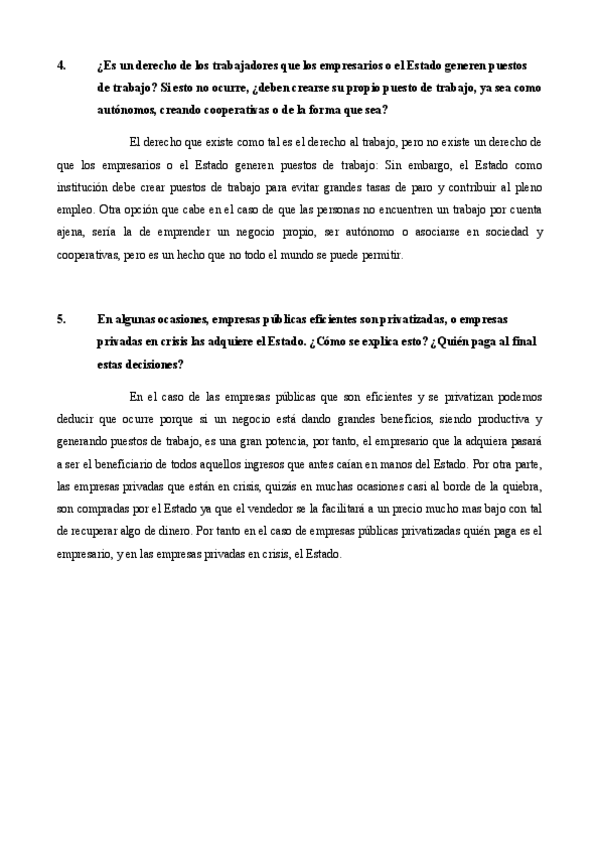 4. ¿Es un derecho de los trabajadores que los empresarios o el Estado generen puestos de trabajo? Si esto no ocurre, ¿deben crearse su propio puesto de trabajo, ya sea como autónomos, creando cooperativas o de la forma que sea?

El derecho que existe como tal es el derecho al trabajo, pero no existe un derecho de que los empresarios o el Estado generen puestos de trabajo: Sin embargo, el Estado como institución debe crear puestos de trabajo para evitar grandes tasas de paro y contribuir al pleno empleo. Otra opción que cabe en el caso de que las personas no encuentren un trabajo por cuenta ajena, sería la de emprender un negocio propio, ser autónomo o asociarse en sociedad y cooperativas, pero es un hecho que no todo el mundo se puede permitir.

5. En algunas ocasiones, empresas públicas eficientes son privatizadas, o empresas privadas en crisis las adquiere el Estado. ¿Cómo se explica esto? ¿Quién paga al final estas decisiones?

En el caso de las empresas públicas que son eficientes y se privatizan podemos deducir que ocurre porque si un negocio está dando grandes beneficios, siendo productiva y generando puestos de trabajo, es una gran potencia, por tanto, el empresario que la adquiera pasará a ser el beneficiario de todos aquellos ingresos que antes caían en manos del Estado. Por otra parte, las empresas privadas que están en crisis, quizás en muchas ocasiones casi al borde de la quiebra, son compradas por el Estado ya que el vendedor se la facilitará a un precio mucho mas bajo con tal de recuperar algo de dinero. Por tanto en el caso de empresas públicas privatizadas quién paga es el empresario, y en las empresas privadas en crisis, el Estado.